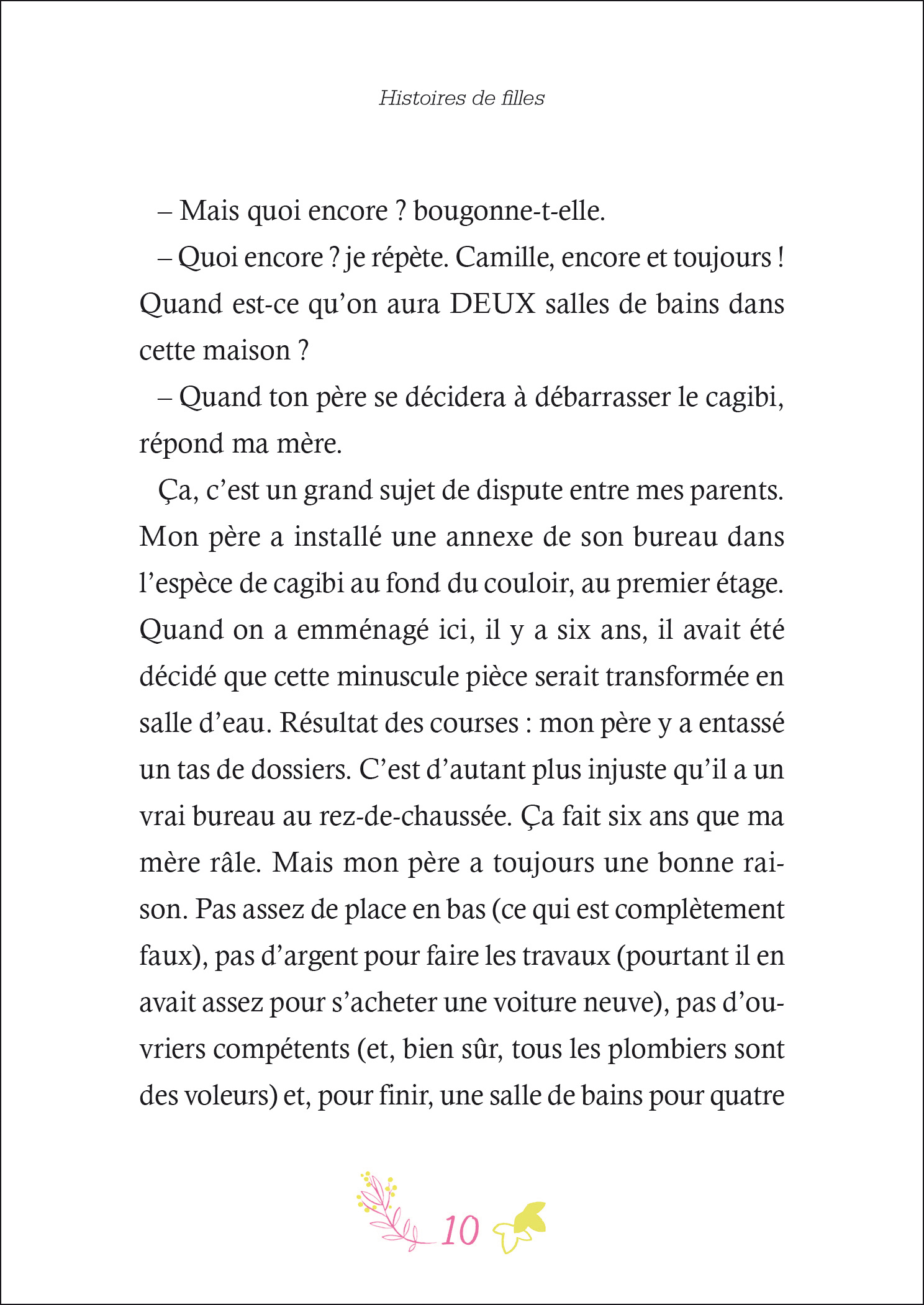 Histoires de filles

– Mais quoi encore ? bougonne-t-elle.

– Quoi encore ? je répète. Camille, encore et toujours ! Quand est-ce qu'on aura DEUX salles de bains dans cette maison ?

– Quand ton père se décidera à débarrasser le cagibi, répond ma mère.

Ça, c'est un grand sujet de dispute entre mes parents. Mon père a installé une annexe de son bureau dans l'espèce de cagibi au fond du couloir, au premier étage. Quand on a emménagé ici, il y a six ans, il avait été décidé que cette minuscule pièce serait transformée en salle d'eau. Résultat des courses : mon père y a entassé un tas de dossiers. C'est d'autant plus injuste qu'il a un vrai bureau au rez-de-chaussée. Ça fait six ans que ma mère râle. Mais mon père a toujours une bonne raison. Pas assez de place en bas (ce qui est complètement faux), pas d'argent pour faire les travaux (pourtant il en avait assez pour s'acheter une voiture neuve), pas d'ouvriers compétents (et, bien sûr, tous les plombiers sont des voleurs) et, pour finir, une salle de bains pour quatre

10